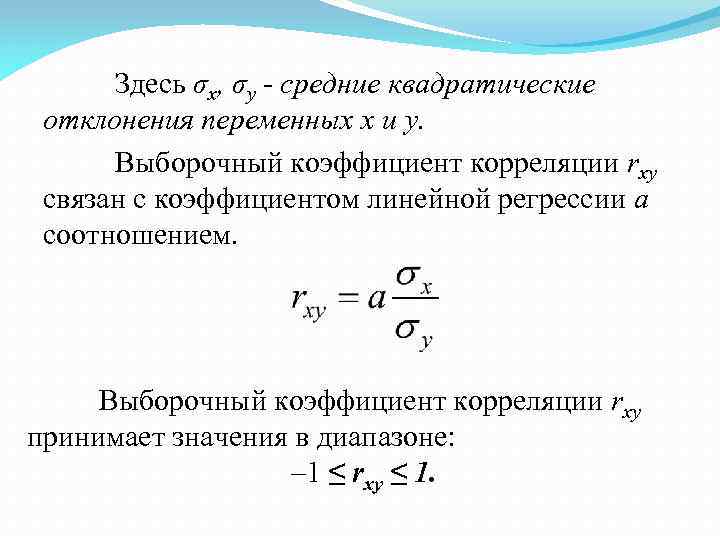 Здесь $\sigma_x$, $\sigma_y$ - средние квадратические отклонения переменных x и y.

Выборочный коэффициент корреляции $r_{xy}$ связан с коэффициентом линейной регрессии $a$ соотношением.

$r_{xy} = a\frac{\sigma_x}{\sigma_y}$

Выборочный коэффициент корреляции $r_{xy}$ принимает значения в диапазоне:

$-1 \leq r_{xy} \leq 1.$